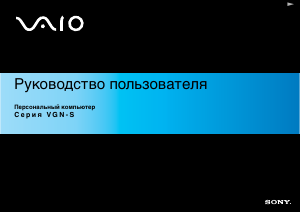 VAIO

Руководство пользователя

Персональный компьютер
Серия VGN-S

SONY.